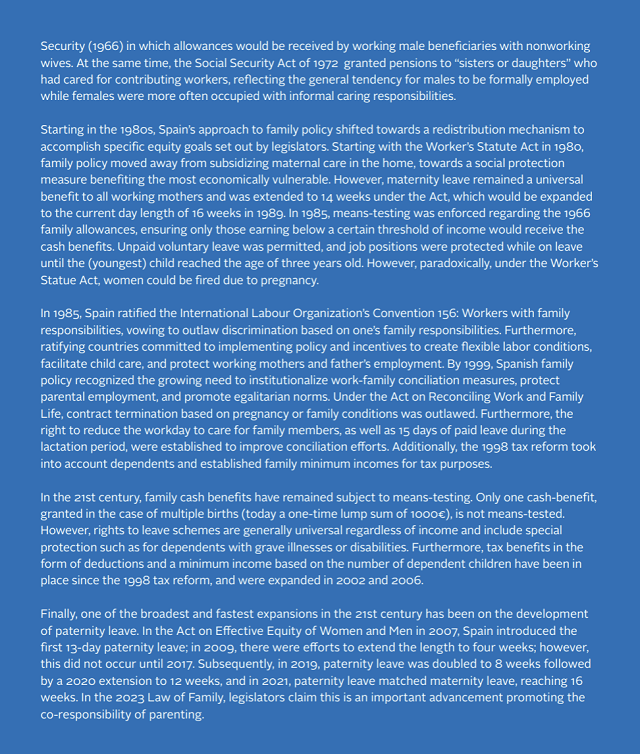 Security (1966) in which allowances would be received by working male beneficiaries with nonworking wives. At the same time, the Social Security Act of 1972 granted pensions to "sisters or daughters" who had cared for contributing workers, reflecting the general tendency for males to be formally employed while females were more often occupied with informal caring responsibilities.

Starting in the 1980s, Spain's approach to family policy shifted towards a redistribution mechanism to accomplish specific equity goals set out by legislators. Starting with the Worker's Statute Act in 1980, family policy moved away from subsidizing maternal care in the home, towards a social protection measure benefiting the most economically vulnerable. However, maternity leave remained a universal benefit to all working mothers and was extended to 14 weeks under the Act, which would be expanded to the current day length of 16 weeks in 1989. In 1985, means-testing was enforced regarding the 1966 family allowances, ensuring only those earning below a certain threshold of income would receive the cash benefits. Unpaid voluntary leave was permitted, and job positions were protected while on leave until the (youngest) child reached the age of three years old. However, paradoxically, under the Worker's Statue Act, women could be fired due to pregnancy.

In 1985, Spain ratified the International Labour Organization's Convention 156: Workers with family responsibilities, vowing to outlaw discrimination based on one's family responsibilities. Furthermore, ratifying countries committed to implementing policy and incentives to create flexible labor conditions, facilitate child care, and protect working mothers and father's employment. By 1999, Spanish family policy recognized the growing need to institutionalize work-family conciliation measures, protect parental employment, and promote egalitarian norms. Under the Act on Reconciling Work and Family Life, contract termination based on pregnancy or family conditions was outlawed. Furthermore, the right to reduce the workday to care for family members, as well as 15 days of paid leave during the lactation period, were established to improve conciliation efforts. Additionally, the 1998 tax reform took into account dependents and established family minimum incomes for tax purposes.

In the 21st century, family cash benefits have remained subject to means-testing. Only one cash-benefit, granted in the case of multiple births (today a one-time lump sum of 1000€), is not means-tested. However, rights to leave schemes are generally universal regardless of income and include special protection such as for dependents with grave illnesses or disabilities. Furthermore, tax benefits in the form of deductions and a minimum income based on the number of dependent children have been in place since the 1998 tax reform, and were expanded in 2002 and 2006.

Finally, one of the broadest and fastest expansions in the 21st century has been on the development of paternity leave. In the Act on Effective Equity of Women and Men in 2007, Spain introduced the first 13-day paternity leave; in 2009, there were efforts to extend the length to four weeks; however, this did not occur until 2017. Subsequently, in 2019, paternity leave was doubled to 8 weeks followed by a 2020 extension to 12 weeks, and in 2021, paternity leave matched maternity leave, reaching 16 weeks. In the 2023 Law of Family, legislators claim this is an important advancement promoting the co-responsibility of parenting.